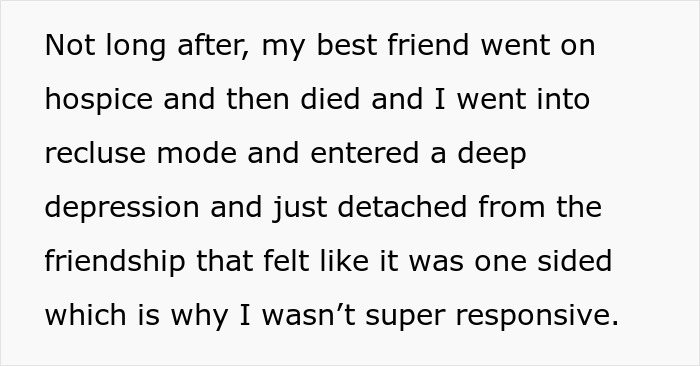 Not long after, my best friend went on hospice and then died and I went into recluse mode and entered a deep depression and just detached from the friendship that felt like it was one sided which is why I wasn’t super responsive.